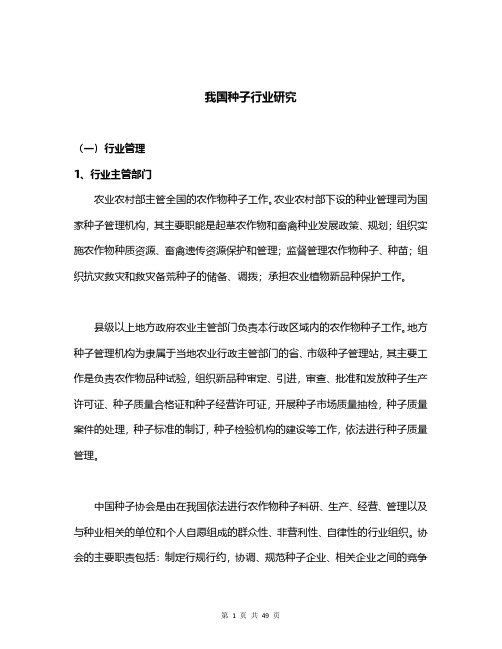 我国种子行业研究

（一）行业管理

1、行业主管部门

农业农村部主管全国的农作物种子工作。农业农村部下设的种业管理司为国家种子管理机构，其主要职能是起草农作物和畜禽种业发展政策、规划；组织实施农作物种质资源、畜禽遗传资源保护和管理；监督管理农作物种子、种苗；组织抗灾救灾和救灾备荒种子的储备、调拨；承担农业植物新品种保护工作。

县级以上地方政府农业主管部门负责本行政区域内的农作物种子工作。地方种子管理机构为隶属于当地农业行政主管部门的省、市级种子管理站，其主要工作是负责农作物品种试验，组织新品种审定、引进，审查、批准和发放种子生产许可证、种子质量合格证和种子经营许可证，开展种子市场质量抽检，种子质量案件的处理，种子标准的制订，种子检验机构的建设等工作，依法进行种子质量管理。

中国种子协会是由在我国依法进行农作物种子科研、生产、经营、管理以及与种业相关的单位和个人自愿组成的群众性、非营利性、自律性的行业组织。协会的主要职责包括：制定行规行约，协调、规范种子企业、相关企业之间的竞争

第 1 页 共 49 页